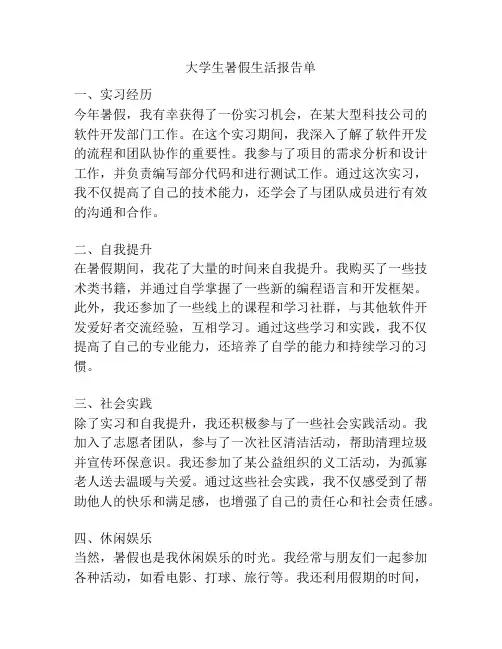 大学生暑假生活报告单

一、实习经历
今年暑假，我有幸获得了一份实习机会，在某大型科技公司的软件开发部门工作。在这个实习期间，我深入了解了软件开发的流程和团队协作的重要性。我参与了项目的需求分析和设计工作，并负责编写部分代码和进行测试工作。通过这次实习，我不仅提高了自己的技术能力，还学会了与团队成员进行有效的沟通和合作。

二、自我提升
在暑假期间，我花了大量的时间来自我提升。我购买了一些技术类书籍，并通过自学掌握了一些新的编程语言和开发框架。此外，我还参加了一些线上的课程和学习社群，与其他软件开发爱好者交流经验，互相学习。通过这些学习和实践，我不仅提高了自己的专业能力，还培养了自学的能力和持续学习的习惯。

三、社会实践
除了实习和自我提升，我还积极参与了一些社会实践活动。我加入了志愿者团队，参与了一次社区清洁活动，帮助清理垃圾并宣传环保意识。我还参加了某公益组织的义工活动，为孤寡老人送去温暖与关爱。通过这些社会实践，我不仅感受到了帮助他人的快乐和满足感，也增强了自己的责任心和社会责任感。

四、休闲娱乐
当然，暑假也是我休闲娱乐的时光。我经常与朋友们一起参加各种活动，如看电影、打球、旅行等。我还利用假期的时间，